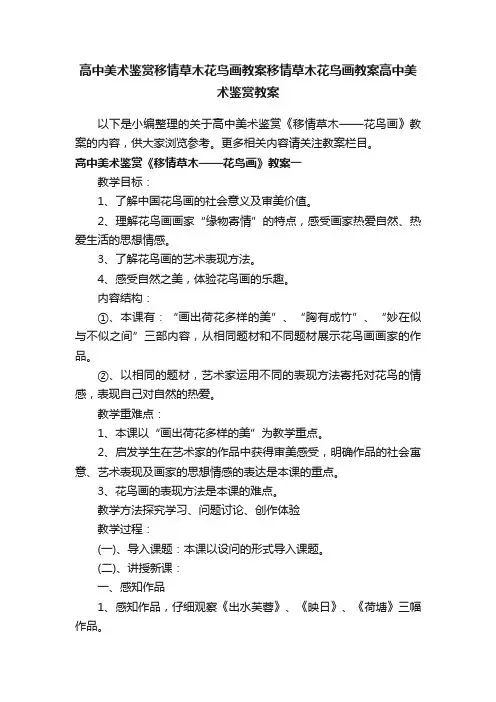 高中美术鉴赏移情草木花鸟画教案移情草木花鸟画教案高中美术鉴赏教案

以下是小编整理的关于高中美术鉴赏《移情草木——花鸟画》教案的内容，供大家浏览参考。更多相关内容请关注教案栏目。

高中美术鉴赏《移情草木——花鸟画》教案一

教学目标：

1、了解中国花鸟画的社会意义及审美价值。

2、理解花鸟画画家“缘物寄情”的特点，感受画家热爱自然、热爱生活的思想情感。

3、了解花鸟画的艺术表现方法。

4、感受自然之美，体验花鸟画的乐趣。

内容结构：

①、本课有：“画出荷花多样的美”、“胸有成竹”、“妙在似与不似之间”三部内容，从相同题材和不同题材展示花鸟画画家的作品。

②、以相同的题材，艺术家运用不同的表现方法寄托对花鸟的情感，表现自己对自然的热爱。

教学重难点：

1、本课以“画出荷花多样的美”为教学重点。

2、启发学生在艺术家的作品中获得审美感受，明确作品的社会寓意、艺术表现及画家的思想情感的表达是本课的重点。

3、花鸟画的表现方法是本课的难点。

教学方法探究学习、问题讨论、创作体验

教学过程：

(一)、导入课题：本课以设问的形式导入课题。

(二)、讲授新课：

一、感知作品

1、感知作品，仔细观察《出水芙蓉》、《映日》、《荷塘》三幅作品。